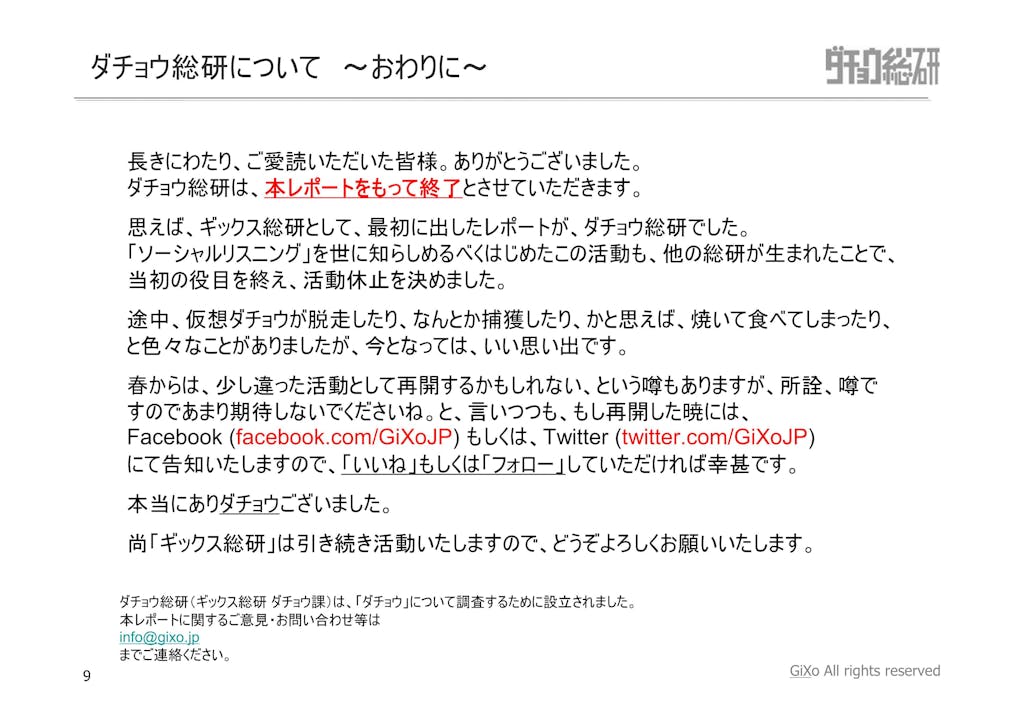 ダチョウ総研について ～おわりに～

ダチョウ総研

長きにわたり、ご愛読いただいた皆様。ありがとうございました。
ダチョウ総研は、本レポートをもって終了とさせていただきます。

思えば、ギックス総研として、最初に出したレポートが、ダチョウ総研でした。
「ソーシャルリスニング」を世に知らしめるべくはじめたこの活動も、他の総研が生まれたことで、当初の役目を終え、活動休止を決めました。

途中、仮想ダチョウが脱走したり、なんとか捕獲したり、かと思えば、焼いて食べてしまったり、と色々なことがありましたが、今となっては、いい思い出です。

春からは、少し違った活動として再開するかもしれない、という噂もありますが、所詮、噂ですのであまり期待しないでくださいね。と、言いつつも、もし再開した暁には、
Facebook (facebook.com/GiXoJP) もしくは、Twitter (twitter.com/GiXoJP)
にて告知いたしますので、「いいね」もしくは「フォロー」していただければ幸甚です。

本当にありダチョウございました。

尚「ギックス総研」は引き続き活動いたしますので、どうぞよろしくお願いいたします。

ダチョウ総研（ギックス総研 ダチョウ課）は、「ダチョウ」について調査するために設立されました。
本レポートに関するご意見・お問い合わせ等は
info@gixo.jp
までご連絡ください。

9

GiXo All rights reserved